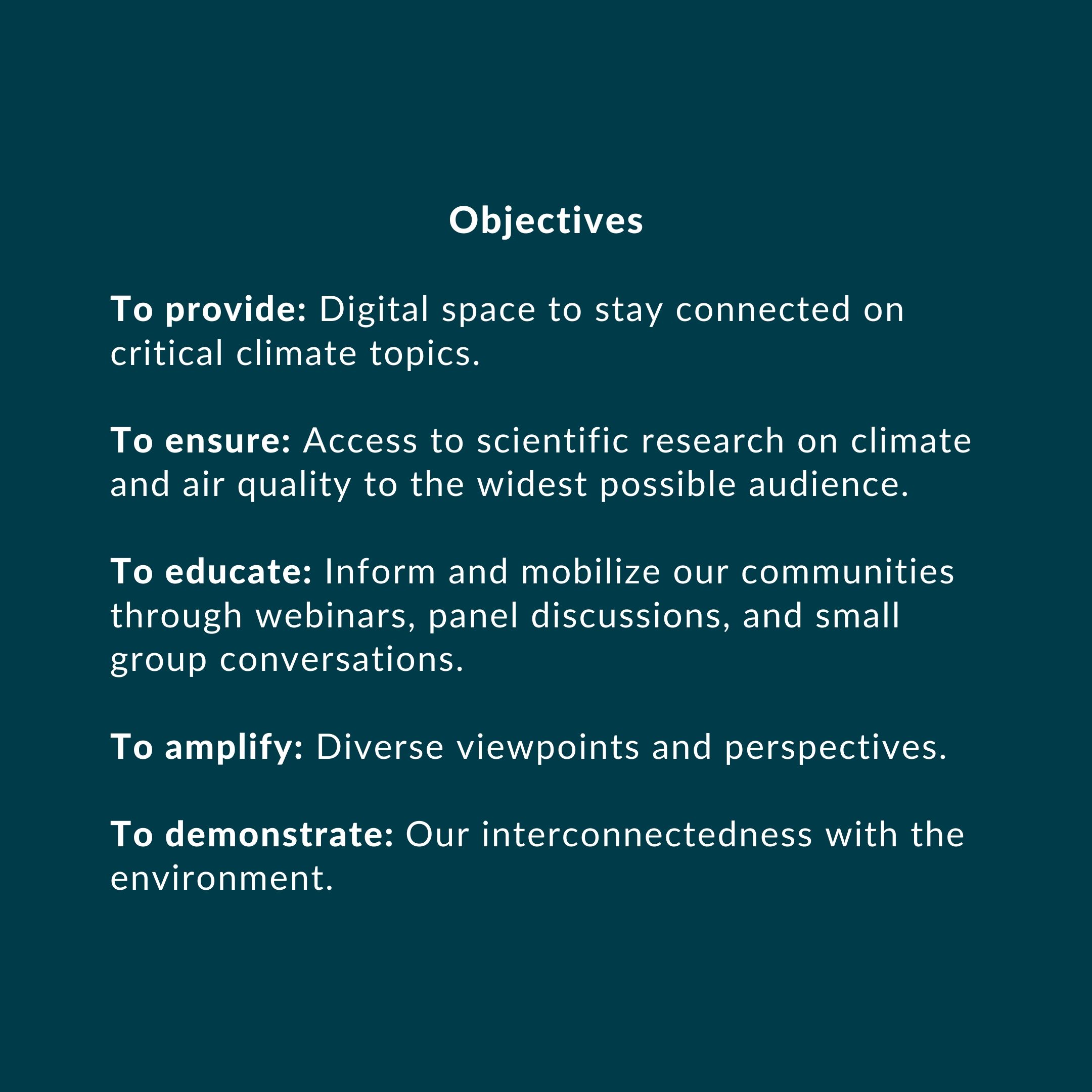 Objectives

To provide: Digital space to stay connected on critical climate topics.

To ensure: Access to scientific research on climate and air quality to the widest possible audience.

To educate: Inform and mobilize our communities through webinars, panel discussions, and small group conversations.

To amplify: Diverse viewpoints and perspectives.

To demonstrate: Our interconnectedness with the environment.